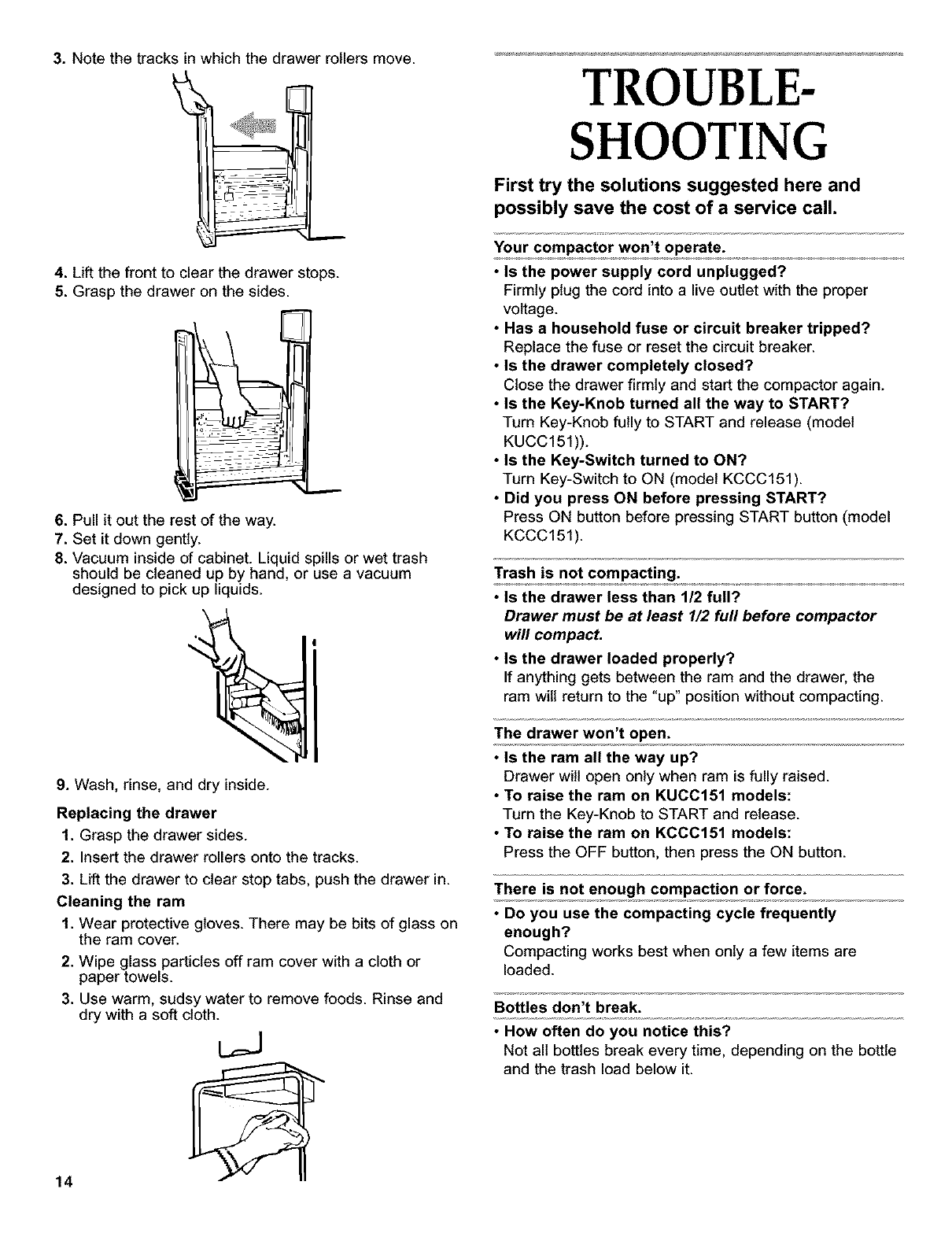 3. Note the tracks in which the drawer rollers move.

4. Lift the front to clear the drawer stops.
5. Grasp the drawer on the sides.

6. Pull it out the rest of the way.
7. Set it down gently.
8. Vacuum inside of cabinet. Liquid spills or wet trash should be cleaned up by hand, or use a vacuum designed to pick up liquids.

9. Wash, rinse, and dry inside.

Replacing the drawer
1. Grasp the drawer sides.
2. Insert the drawer rollers onto the tracks.
3. Lift the drawer to clear stop tabs, push the drawer in.

Cleaning the ram
1. Wear protective gloves. There may be bits of glass on the ram cover.
2. Wipe glass particles off ram cover with a cloth or paper towels.
3. Use warm, sudsy water to remove foods. Rinse and dry with a soft cloth.

14

TROUBLE-SHOOTING

First try the solutions suggested here and possibly save the cost of a service call.

Your compactor won't operate.
• Is the power supply cord unplugged?
Firmly plug the cord into a live outlet with the proper voltage.
• Has a household fuse or circuit breaker tripped?
Replace the fuse or reset the circuit breaker.
• Is the drawer completely closed?
Close the drawer firmly and start the compactor again.
• Is the Key-Knob turned all the way to START?
Turn Key-Knob fully to START and release (model KUCC151)).
• Is the Key-Switch turned to ON?
Turn Key-Switch to ON (model KCCC151).
• Did you press ON before pressing START?
Press ON button before pressing START button (model KCCC151).

Trash is not compacting.
• Is the drawer less than 1/2 full?
Drawer must be at least 1/2 full before compactor will compact.
• Is the drawer loaded properly?
If anything gets between the ram and the drawer, the ram will return to the "up" position without compacting.

The drawer won't open.
• Is the ram all the way up?
Drawer will open only when ram is fully raised.
• To raise the ram on KUCC151 models:
Turn the Key-Knob to START and release.
• To raise the ram on KCCC151 models:
Press the OFF button, then press the ON button.

There is not enough compaction or force.
• Do you use the compacting cycle frequently enough?
Compacting works best when only a few items are loaded.

Bottles don't break.
• How often do you notice this?
Not all bottles break every time, depending on the bottle and the trash load below it.